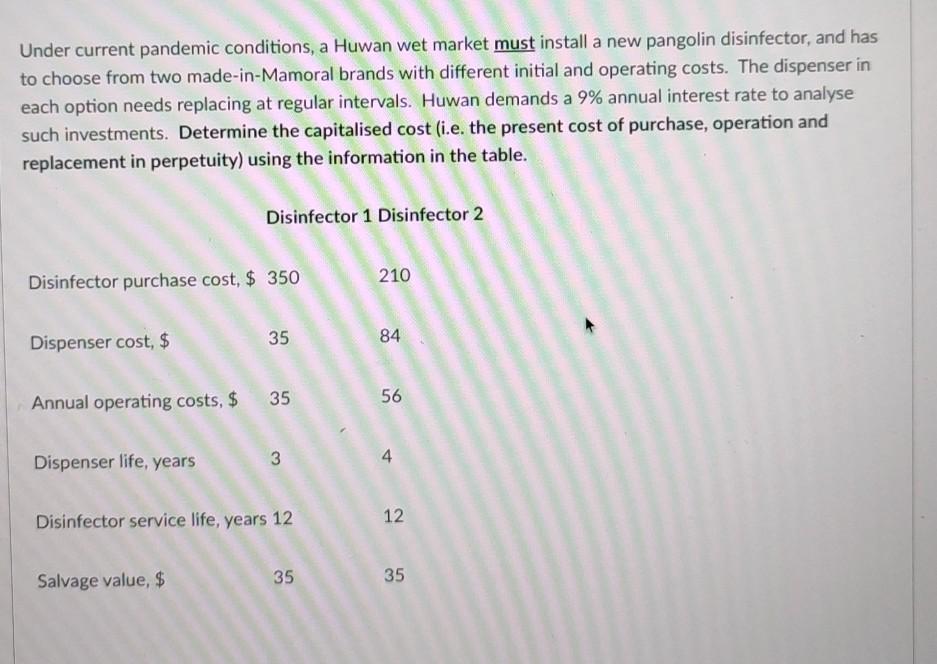 Under current pandemic conditions, a Huwan wet market must install a new pangolin disinfector, and has to choose from two made-in-Mamoral brands with different initial and operating costs. The dispenser in each option needs replacing at regular intervals. Huwan demands a 9% annual interest rate to analyse such investments. Determine the capitalised cost (i.e. the present cost of purchase, operation and replacement in perpetuity) using the information in the table.

| | Disinfector 1 | Disinfector 2 |
|---|---|---|
| Disinfector purchase cost, $ | 350 | 210 |
| Dispenser cost, $ | 35 | 84 |
| Annual operating costs, $ | 35 | 56 |
| Dispenser life, years | 3 | 4 |
| Disinfector service life, years | 12 | 12 |
| Salvage value, $ | 35 | 35 |